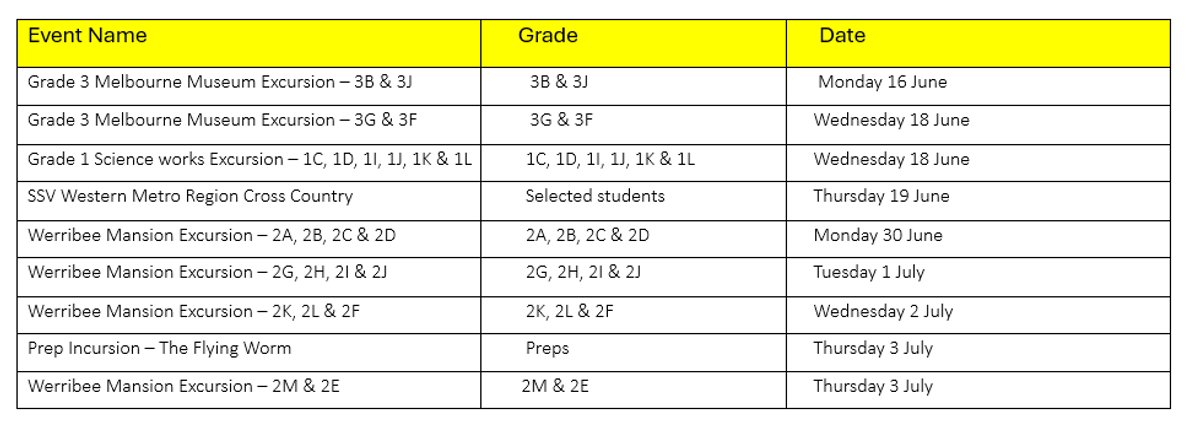 | Event Name | Grade | Date |
|---|---|---|
| Grade 3 Melbourne Museum Excursion – 3B & 3J | 3B & 3J | Monday 16 June |
| Grade 3 Melbourne Museum Excursion – 3G & 3F | 3G & 3F | Wednesday 18 June |
| Grade 1 Science works Excursion – 1C, 1D, 1I, 1J, 1K & 1L | 1C, 1D, 1I, 1J, 1K & 1L | Wednesday 18 June |
| SSV Western Metro Region Cross Country | Selected students | Thursday 19 June |
| Werribee Mansion Excursion – 2A, 2B, 2C & 2D | 2A, 2B, 2C & 2D | Monday 30 June |
| Werribee Mansion Excursion – 2G, 2H, 2I & 2J | 2G, 2H, 2I & 2J | Tuesday 1 July |
| Werribee Mansion Excursion – 2K, 2L & 2F | 2K, 2L & 2F | Wednesday 2 July |
| Prep Incursion – The Flying Worm | Preps | Thursday 3 July |
| Werribee Mansion Excursion – 2M & 2E | 2M & 2E | Thursday 3 July |